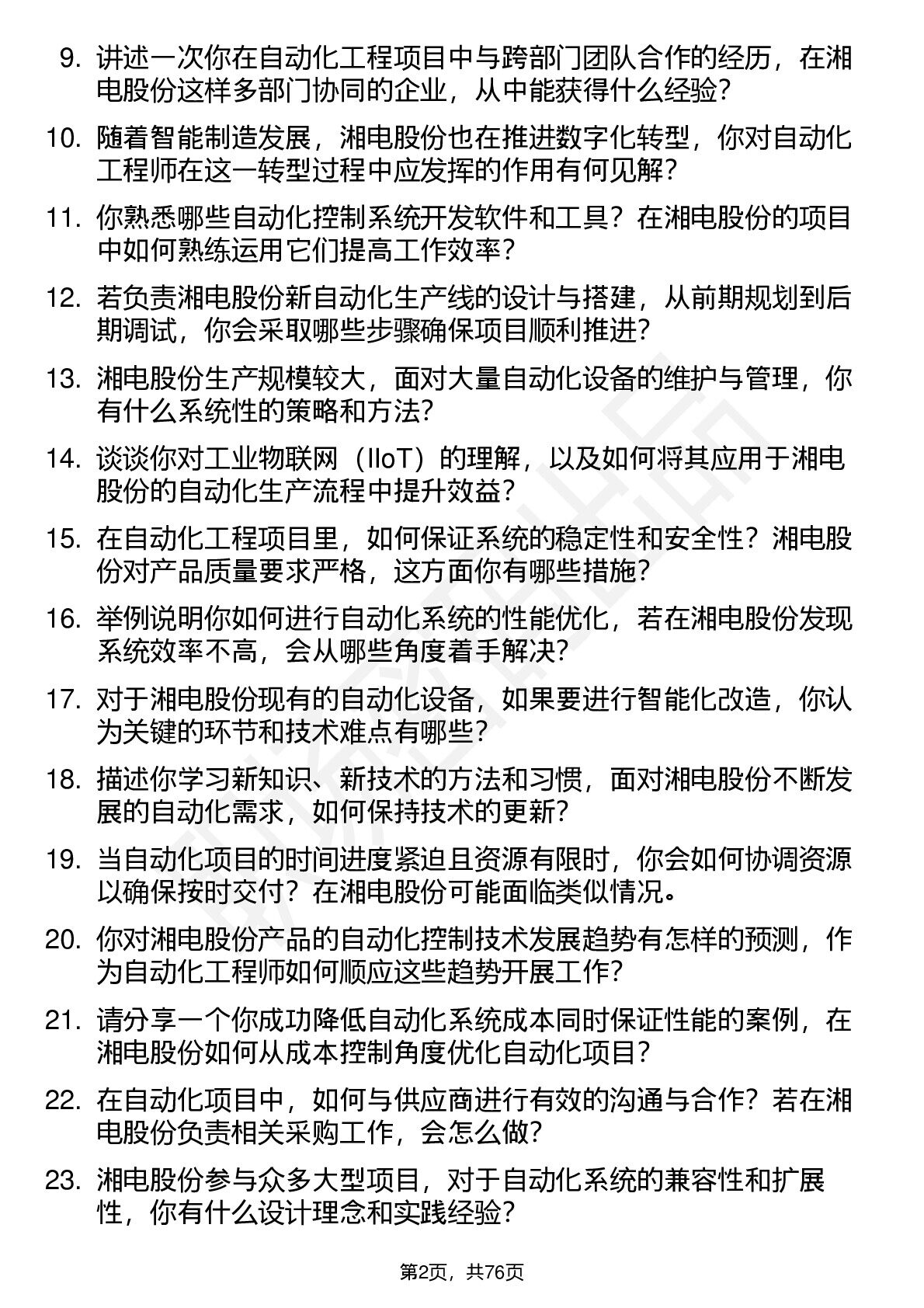 9. 讲述一次你在自动化工程项目中与跨部门团队合作的经历，在湘电股份这样多部门协同的企业，从中能获得什么经验？

10. 随着智能制造发展，湘电股份也在推进数字化转型，你对自动化工程师在这一转型过程中应发挥的作用有何见解？

11. 你熟悉哪些自动化控制系统开发软件和工具？在湘电股份的项目中如何熟练运用它们提高工作效率？

12. 若负责湘电股份新自动化生产线的设计与搭建，从前期规划到后期调试，你会采取哪些步骤确保项目顺利推进？

13. 湘电股份生产规模较大，面对大量自动化设备的维护与管理，你有什么系统性的策略和方法？

14. 谈谈你对工业物联网（IIoT）的理解，以及如何将其应用于湘电股份的自动化生产流程中提升效益？

15. 在自动化工程项目里，如何保证系统的稳定性和安全性？湘电股份对产品质量要求严格，这方面你有哪些措施？

16. 举例说明你如何进行自动化系统的性能优化，若在湘电股份发现系统效率不高，会从哪些角度着手解决？

17. 对于湘电股份现有的自动化设备，如果要进行智能化改造，你认为关键的环节和技术难点有哪些？

18. 描述你学习新知识、新技术的方法和习惯，面对湘电股份不断发展的自动化需求，如何保持技术的更新？

19. 当自动化项目的时间进度紧迫且资源有限时，你会如何协调资源以确保按时交付？在湘电股份可能面临类似情况。

20. 你对湘电股份产品的自动化控制技术发展趋势有怎样的预测，作为自动化工程师如何顺应这些趋势开展工作？

21. 请分享一个你成功降低自动化系统成本同时保证性能的案例，在湘电股份如何从成本控制角度优化自动化项目？

22. 在自动化项目中，如何与供应商进行有效的沟通与合作？若在湘电股份负责相关采购工作，会怎么做？

23. 湘电股份参与众多大型项目，对于自动化系统的兼容性和扩展性，你有什么设计理念和实践经验？

第2页，共76页